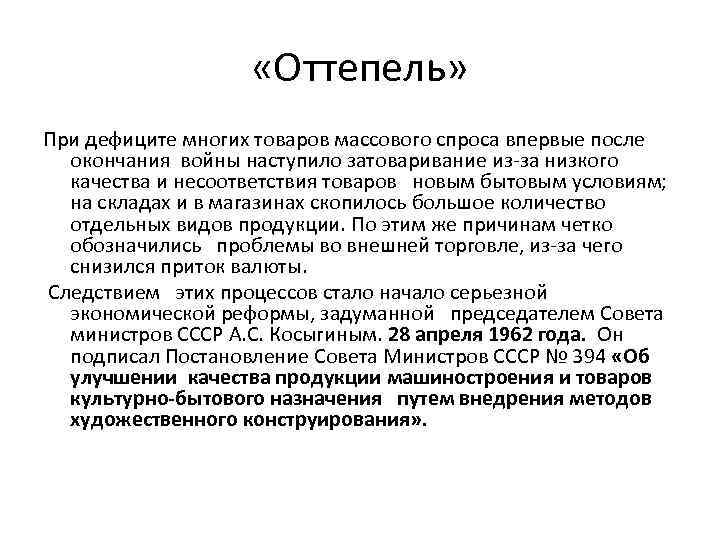 «Оттепель»

При дефиците многих товаров массового спроса впервые после окончания войны наступило затоваривание из-за низкого качества и несоответствия товаров новым бытовым условиям; на складах и в магазинах скопилось большое количество отдельных видов продукции. По этим же причинам четко обозначились проблемы во внешней торговле, из-за чего снизился приток валюты.

Следствием этих процессов стало начало серьезной экономической реформы, задуманной председателем Совета министров СССР А.С. Косыгиным. 28 апреля 1962 года. Он подписал Постановление Совета Министров СССР № 394 «Об улучшении качества продукции машиностроения и товаров культурно-бытового назначения путем внедрения методов художественного конструирования».